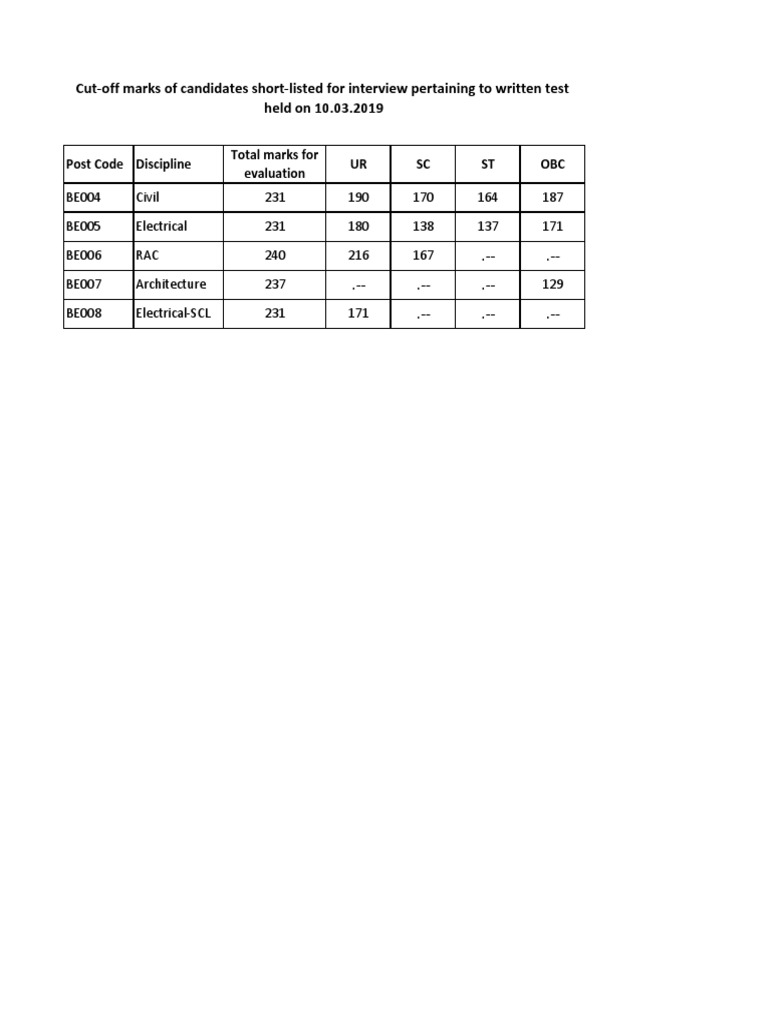 Cut-off marks of candidates short-listed for interview pertaining to written test held on 10.03.2019

| Post Code | Discipline | Total marks for evaluation | UR | SC | ST | OBC |
|---|---|---|---|---|---|---|
| BE004 | Civil | 231 | 190 | 170 | 164 | 187 |
| BE005 | Electrical | 231 | 180 | 138 | 137 | 171 |
| BE006 | RAC | 240 | 216 | 167 | .-- | .-- |
| BE007 | Architecture | 237 | .-- | .-- | .-- | 129 |
| BE008 | Electrical-SCL | 231 | 171 | .-- | .-- | .-- |